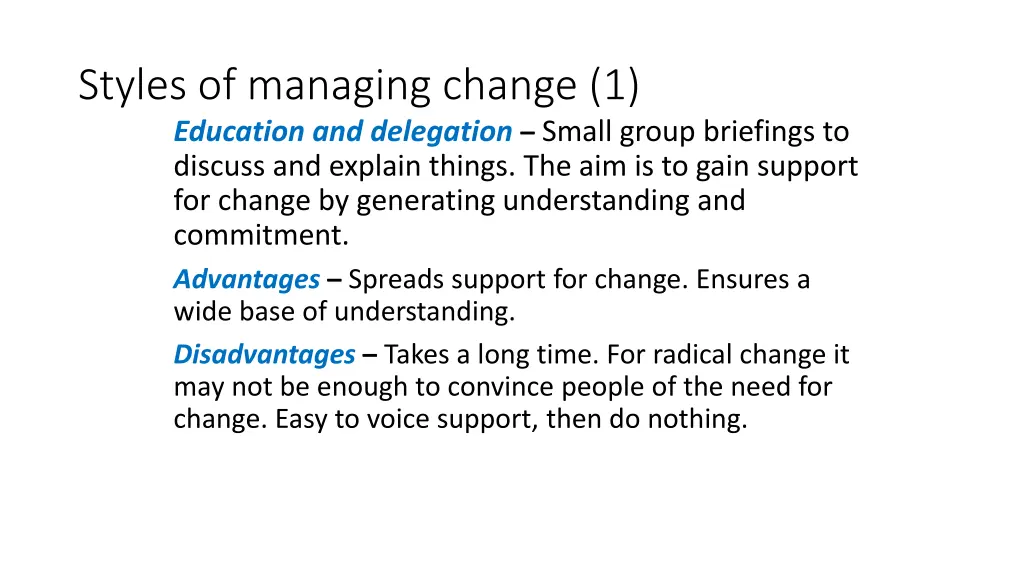 Styles of managing change (1)

Education and delegation – Small group briefings to discuss and explain things. The aim is to gain support for change by generating understanding and commitment.

Advantages – Spreads support for change. Ensures a wide base of understanding.

Disadvantages – Takes a long time. For radical change it may not be enough to convince people of the need for change. Easy to voice support, then do nothing.